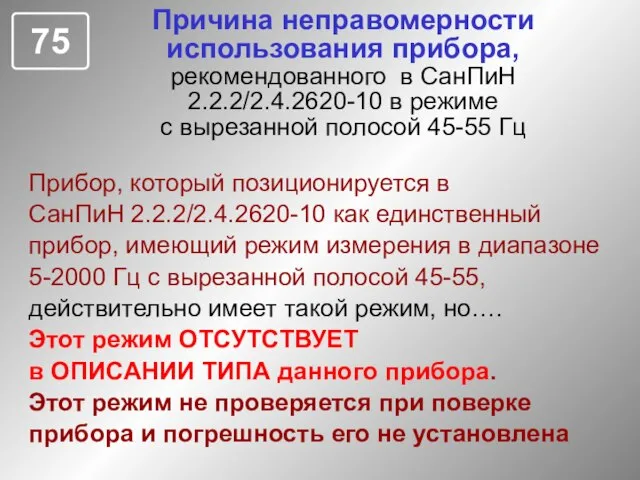 75

Причина неправомерности использования прибора, рекомендованного в СанПиН 2.2.2/2.4.2620-10 в режиме с вырезанной полосой 45-55 Гц

Прибор, который позиционируется в СанПиН 2.2.2/2.4.2620-10 как единственный прибор, имеющий режим измерения в диапазоне 5-2000 Гц с вырезанной полосой 45-55, действительно имеет такой режим, но….
Этот режим ОТСУТСТВУЕТ в ОПИСАНИИ ТИПА данного прибора.
Этот режим не проверяется при поверке прибора и погрешность его не установлена